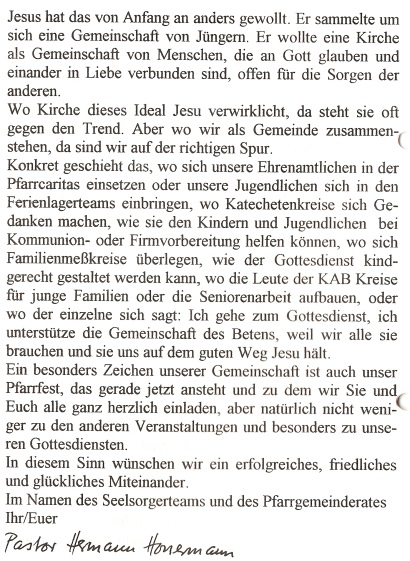 Jesus hat das von Anfang an anders gewollt. Er sammelte um sich eine Gemeinschaft von Jüngern. Er wollte eine Kirche als Gemeinschaft von Menschen, die an Gott glauben und einander in Liebe verbunden sind, offen für die Sorgen der anderen.
Wo Kirche dieses Ideal Jesu verwirklicht, da steht sie oft gegen den Trend. Aber wo wir als Gemeinde zusammenstehen, da sind wir auf der richtigen Spur.
Konkret geschieht das, wo sich unsere Ehrenamtlichen in der Pfarrcaritas einsetzen oder unsere Jugendlichen sich in den Ferienlagerteams einbringen, wo Katechetenkreise sich Gedanken machen, wie sie den Kindern und Jugendlichen bei Kommunion- oder Firmvorbereitung helfen können, wo sich Familienmeßkreise überlegen, wie der Gottesdienst kindgerecht gestaltet werden kann, wo die Leute der KAB Kreise für junge Familien oder die Seniorenarbeit aufbauen, oder wo der einzelne sich sagt: Ich gehe zum Gottesdienst, ich unterstütze die Gemeinschaft des Betens, weil wir alle sie brauchen und sie uns auf dem guten Weg Jesu hält.
Ein besonders Zeichen unserer Gemeinschaft ist auch unser Pfarrfest, das gerade jetzt ansteht und zu dem wir Sie und Euch alle ganz herzlich einladen, aber natürlich nicht weniger zu den anderen Veranstaltungen und besonders zu unseren Gottesdiensten.
In diesem Sinn wünschen wir ein erfolgreiches, friedliches und glückliches Miteinander.
Im Namen des Seelsorgerteams und des Pfarrgemeinderates
Ihr/Euer

Pastor Hermann Honermann